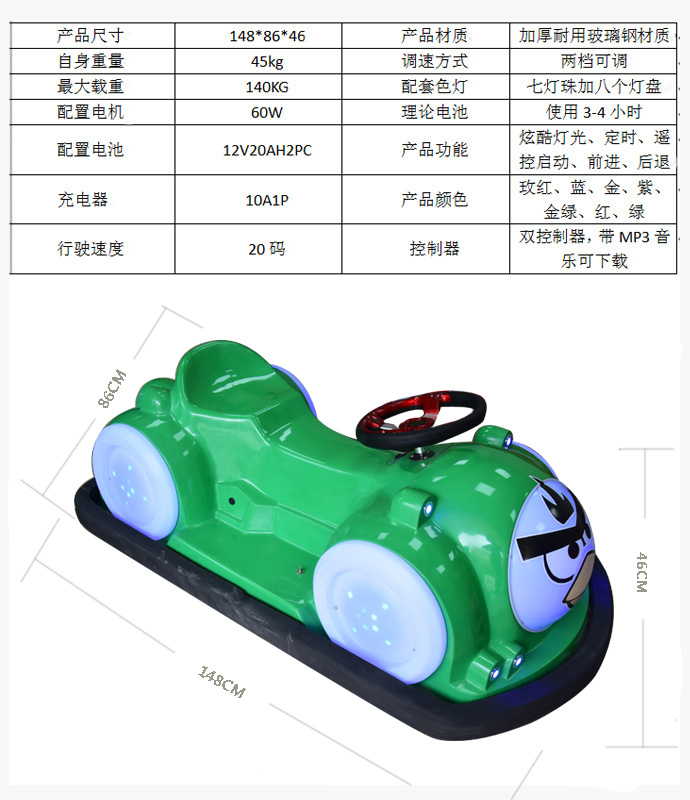 | 产品尺寸 | 148*86*46 | 产品材质 | 加厚耐用玻璃钢材质 |
|---|---|---|---|
| 自身重量 | 45kg | 调速方式 | 两档可调 |
| 最大载重 | 140KG | 配套色灯 | 七灯珠加八个灯盘 |
| 配置电机 | 60W | 理论电池 | 使用 3-4 小时 |
| 配置电池 | 12V20AH2PC | 产品功能 | 炫酷灯光、定时、遥控启动、前进、后退 |
| 充电器 | 10A1P | 产品颜色 | 玫红、蓝、金、紫、金绿、红、绿 |
| 行驶速度 | 20 码 | 控制器 | 双控制器，带 MP3 音乐可下载 |

86CM

46CM

148CM